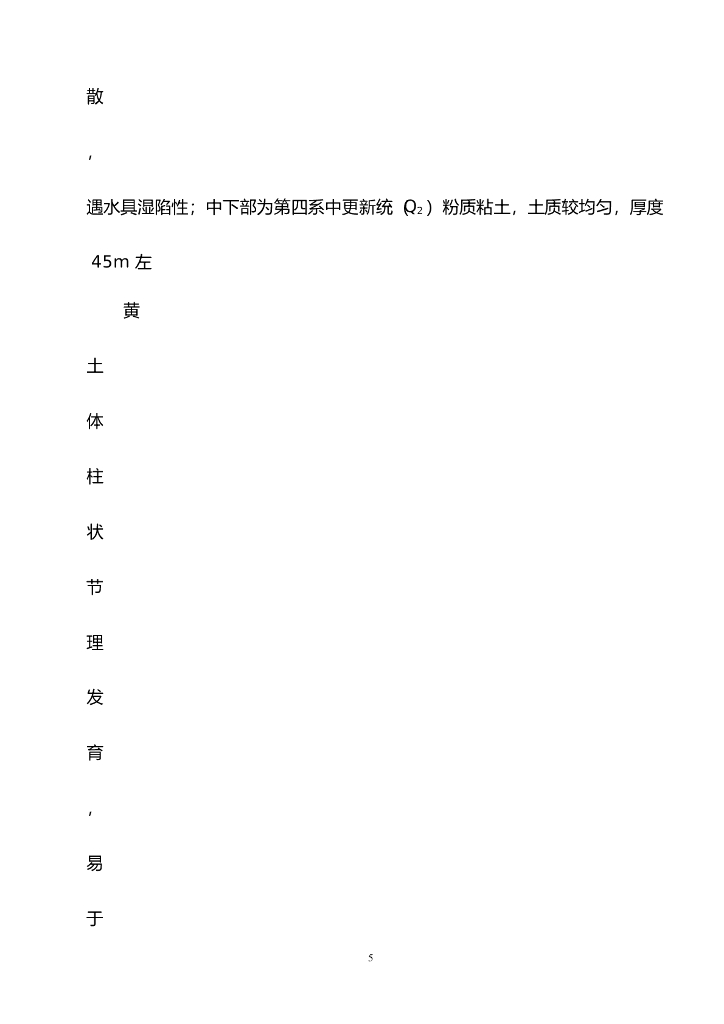 散

，

遇水具湿陷性；中下部为第四系中更新统（$Q_2$）粉质粘土，土质较均匀，厚度

45m 左

黄

土

体

柱

状

节

理

发

育

，

易

于

5